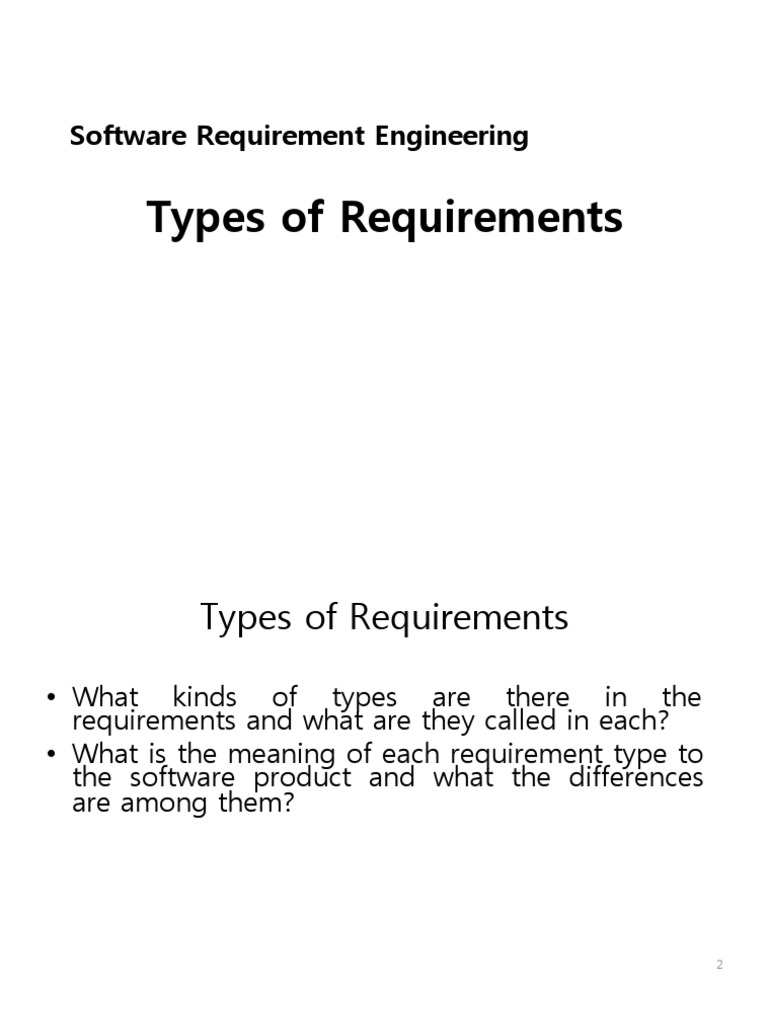 Software Requirement Engineering

Types of Requirements

Types of Requirements

• What kinds of types are there in the requirements and what are they called in each?
• What is the meaning of each requirement type to the software product and what the differences are among them?

2